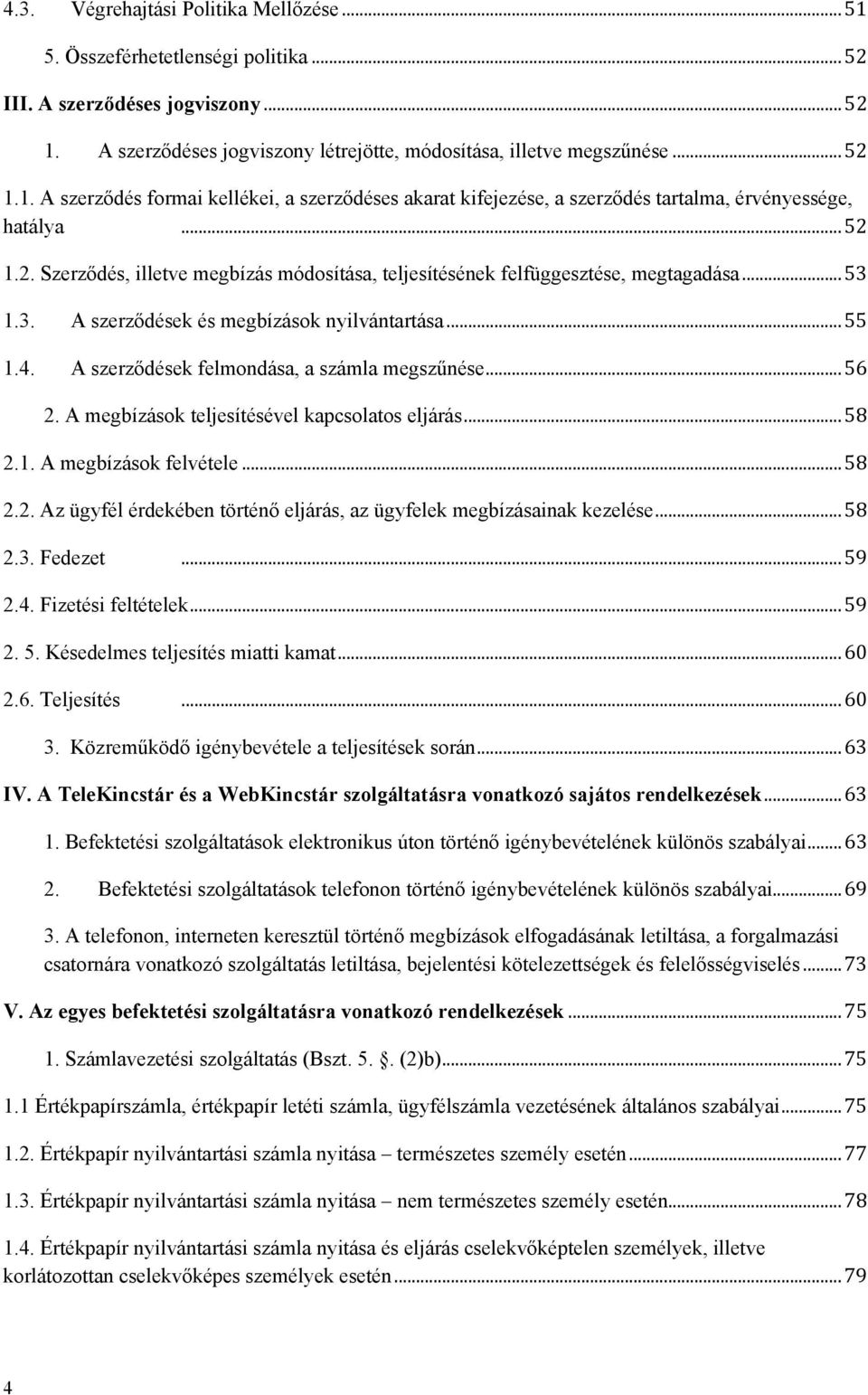 4.3. Végrehajtási Politika Mellőzése ... 51

5. Összeférhetetlenségi politika ... 52

III. A szerződéses jogviszony ... 52

1. A szerződéses jogviszony létrejötte, módosítása, illetve megszűnése ... 52

1.1. A szerződés formai kellékei, a szerződéses akarat kifejezése, a szerződés tartalma, érvényessége, hatálya ... 52

1.2. Szerződés, illetve megbízás módosítása, teljesítésének felfüggesztése, megtagadása ... 53

1.3. A szerződések és megbízások nyilvántartása ... 55

1.4. A szerződések felmondása, a számla megszűnése ... 56

2. A megbízások teljesítésével kapcsolatos eljárás ... 58

2.1. A megbízások felvétele ... 58

2.2. Az ügyfél érdekében történő eljárás, az ügyfelek megbízásainak kezelése ... 58

2.3. Fedezet ... 59

2.4. Fizetési feltételek ... 59

2. 5. Késedelmes teljesítés miatti kamat ... 60

2.6. Teljesítés ... 60

3. Közreműködő igénybevétele a teljesítések során ... 63

IV. A TeleKincstár és a WebKincstár szolgáltatásra vonatkozó sajátos rendelkezések ... 63

1. Befektetési szolgáltatások elektronikus úton történő igénybevételének különös szabályai ... 63

2. Befektetési szolgáltatások telefonon történő igénybevételének különös szabályai ... 69

3. A telefonon, interneten keresztül történő megbízások elfogadásának letiltása, a forgalmazási csatornára vonatkozó szolgáltatás letiltása, bejelentési kötelezettségek és felelősségviselés ... 73

V. Az egyes befektetési szolgáltatásra vonatkozó rendelkezések ... 75

1. Számlavezetési szolgáltatás (Bszt. 5. . (2)b) ... 75

1.1 Értékpapírszámla, értékpapír letéti számla, ügyfélszámla vezetésének általános szabályai ... 75

1.2. Értékpapír nyilvántartási számla nyitása – természetes személy esetén ... 77

1.3. Értékpapír nyilvántartási számla nyitása – nem természetes személy esetén ... 78

1.4. Értékpapír nyilvántartási számla nyitása és eljárás cselekvőképtelen személyek, illetve korlátozottan cselekvőképes személyek esetén ... 79

4